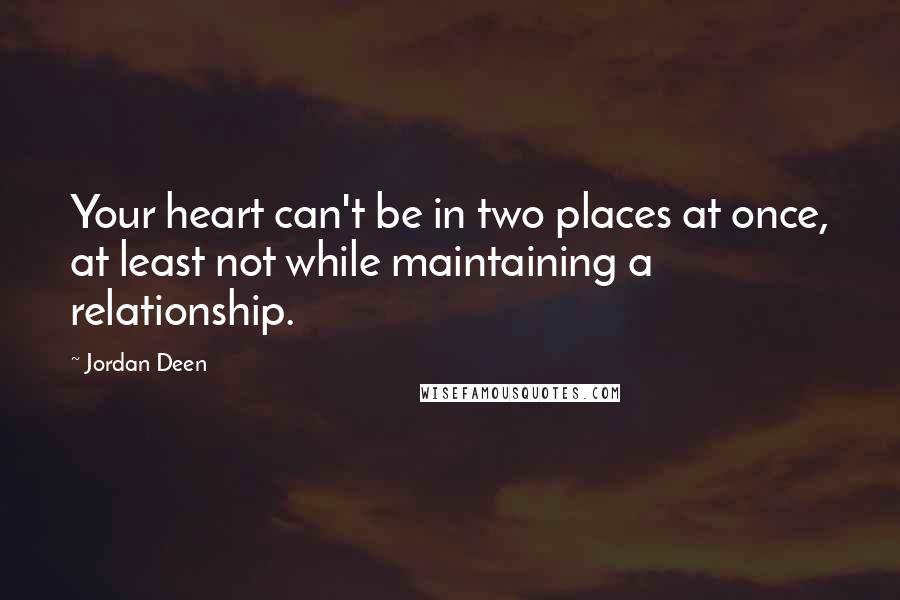 Your heart can't be in two places at once, at least not while maintaining a relationship.

~ Jordan Deen

WISEFAMOUSQUOTES.COM